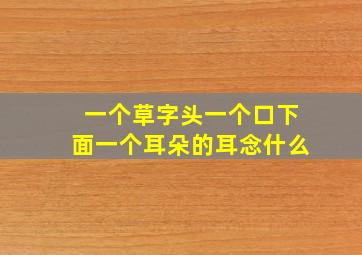 一个草字头一个口下面一个耳朵的耳念什么